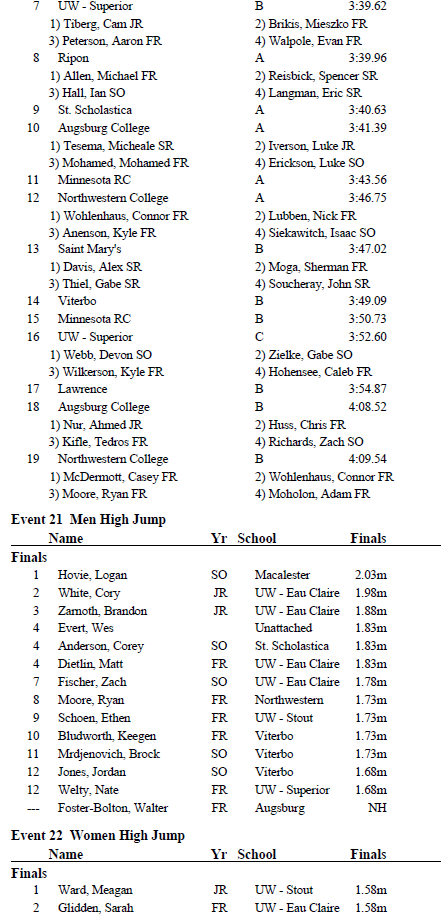 7 UW - Superior B 3:39.62
1) Tiberg, Cam JR 2) Brikis, Mieszko FR
3) Peterson, Aaron FR 4) Walpole, Evan FR
8 Ripon A 3:39.96
1) Allen, Michael FR 2) Reisbick, Spencer SR
3) Hall, Ian SO 4) Langman, Eric SR
9 St. Scholastica A 3:40.63
10 Augsburg College A 3:41.39
1) Tesema, Micheale SR 2) Iverson, Luke JR
3) Mohamed, Mohamed FR 4) Erickson, Luke SO
11 Minnesota RC A 3:43.56
12 Northwestern College A 3:46.75
1) Wohlenhaus, Connor FR 2) Lubben, Nick FR
3) Anenson, Kyle FR 4) Siekawitch, Isaac SO
13 Saint Mary's B 3:47.02
1) Davis, Alex SR 2) Moga, Sherman FR
3) Thiel, Gabe SR 4) Soucheray, John SR
14 Viterbo B 3:49.09
15 Minnesota RC B 3:50.73
16 UW - Superior C 3:52.60
1) Webb, Devon SO 2) Zielke, Gabe SO
3) Wilkerson, Kyle FR 4) Hohensee, Caleb FR
17 Lawrence B 3:54.87
18 Augsburg College B 4:08.52
1) Nur, Ahmed JR 2) Huss, Chris FR
3) Kifle, Tedros FR 4) Richards, Zach SO
19 Northwestern College B 4:09.54
1) McDermott, Casey FR 2) Wohlenhaus, Connor FR
3) Moore, Ryan FR 4) Moholon, Adam FR

Event 21 Men High Jump

| | Name | Yr | School | Finals |
|---|---|---|---|---|
| Finals | | | | |
| 1 | Hovie, Logan | SO | Macalester | 2.03m |
| 2 | White, Cory | JR | UW - Eau Claire | 1.98m |
| 3 | Zamoth, Brandon | JR | UW - Eau Claire | 1.88m |
| 4 | Evert, Wes | | Unattached | 1.83m |
| 4 | Anderson, Corey | SO | St. Scholastica | 1.83m |
| 4 | Dietlin, Matt | FR | UW - Eau Claire | 1.83m |
| 7 | Fischer, Zach | SO | UW - Eau Claire | 1.78m |
| 8 | Moore, Ryan | FR | Northwestern | 1.73m |
| 9 | Schoen, Ethen | FR | UW - Stout | 1.73m |
| 10 | Bludworth, Keegen | FR | Viterbo | 1.73m |
| 11 | Mrdjenovich, Brock | SO | Viterbo | 1.73m |
| 12 | Jones, Jordan | SO | Viterbo | 1.68m |
| 12 | Welty, Nate | FR | UW - Superior | 1.68m |
| --- | Foster-Bolton, Walter | FR | Augsburg | NH |

Event 22 Women High Jump

| | Name | Yr | School | Finals |
|---|---|---|---|---|
| Finals | | | | |
| 1 | Ward, Meagan | JR | UW - Stout | 1.58m |
| 2 | Glidden, Sarah | FR | UW - Eau Claire | 1.58m |